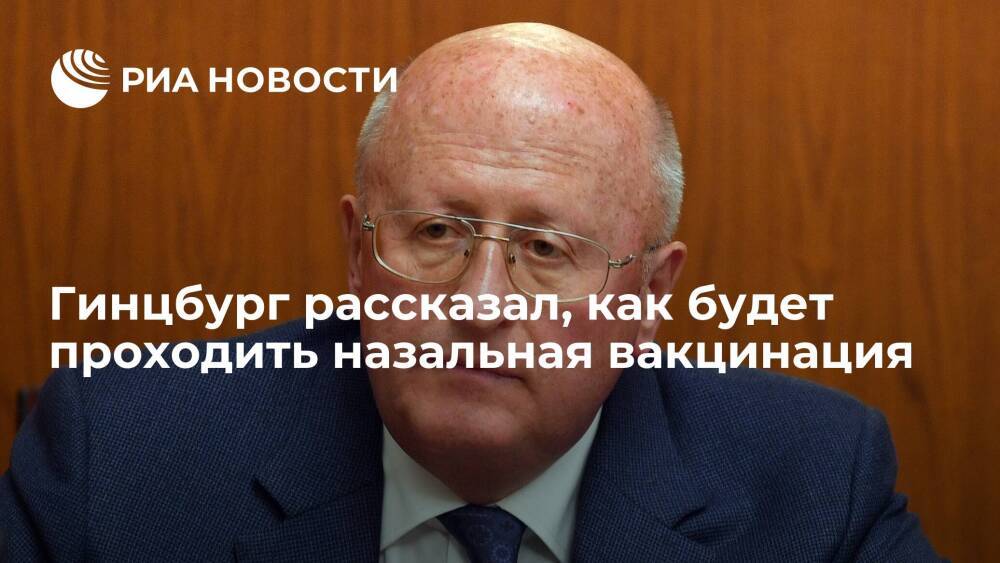 РИА НОВОСТИ

Гинцбург рассказал, как будет проходить назальная вакцинация